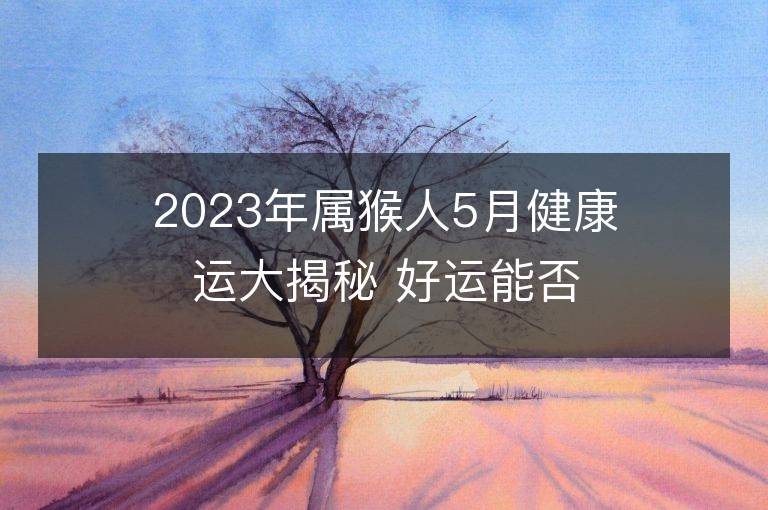 2023年属猴人5月健康运大揭秘 好运能否